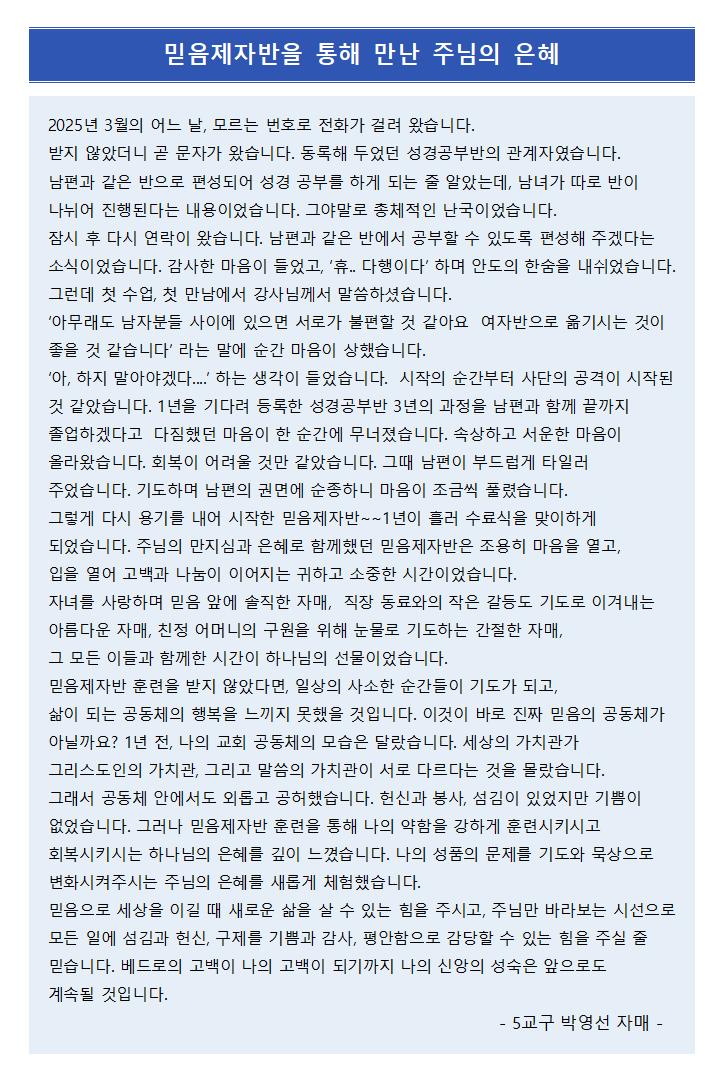 믿음제자반을 통해 만난 주님의 은혜

2025년 3월의 어느 날, 모르는 번호로 전화가 걸려 왔습니다.
받지 않았더니 곧 문자가 왔습니다. 등록해 두었던 성경공부반의 관계자였습니다.
남편과 같은 반으로 편성되어 성경 공부를 하게 되는 줄 알았는데, 남녀가 따로 반이 나뉘어 진행된다는 내용이었습니다. 그야말로 총체적인 난국이었습니다.
잠시 후 다시 연락이 왔습니다. 남편과 같은 반에서 공부할 수 있도록 편성해 주겠다는 소식이었습니다. 감사한 마음이 들었고, '휴.. 다행이다' 하며 안도의 한숨을 내쉬었습니다.
그런데 첫 수업, 첫 만남에서 강사님께서 말씀하셨습니다.
'아무래도 남자분들 사이에 있으면 서로가 불편할 것 같아요 여자반으로 옮기시는 것이 좋을 것 같습니다' 라는 말에 순간 마음이 상했습니다.
'아, 하지 말아야겠다....' 하는 생각이 들었습니다. 시작의 순간부터 사단의 공격이 시작된 것 같았습니다. 1년을 기다려 등록한 성경공부반 3년의 과정을 남편과 함께 끝까지 졸업하겠다고 다짐했던 마음이 한 순간에 무너졌습니다. 속상하고 서운한 마음이 올라왔습니다. 회복이 어려울 것만 같았습니다. 그때 남편이 부드럽게 타일러 주었습니다. 기도하며 남편의 권면에 순종하니 마음이 조금씩 풀렸습니다.
그렇게 다시 용기를 내어 시작한 믿음제자반~~1년이 흘러 수료식을 맞이하게 되었습니다. 주님의 만지심과 은혜로 함께했던 믿음제자반은 조용히 마음을 열고, 입을 열어 고백과 나눔이 이어지는 귀하고 소중한 시간이었습니다.
자녀를 사랑하며 믿음 앞에 솔직한 자매, 직장 동료와의 작은 갈등도 기도로 이겨내는 아름다운 자매, 친정 어머니의 구원을 위해 눈물로 기도하는 간절한 자매,
그 모든 이들과 함께한 시간이 하나님의 선물이었습니다.
믿음제자반 훈련을 받지 않았다면, 일상의 사소한 순간들이 기도가 되고, 삶이 되는 공동체의 행복을 느끼지 못했을 것입니다. 이것이 바로 진짜 믿음의 공동체가 아닐까요? 1년 전, 나의 교회 공동체의 모습은 달랐습니다. 세상의 가치관가 그리스도인의 가치관, 그리고 말씀의 가치관이 서로 다르다는 것을 몰랐습니다.
그래서 공동체 안에서도 외롭고 공허했습니다. 헌신과 봉사, 섬김이 있었지만 기쁨이 없었습니다. 그러나 믿음제자반 훈련을 통해 나의 약함을 강하게 훈련시키시고 회복시키시는 하나님의 은혜를 깊이 느꼈습니다. 나의 성품의 문제를 기도와 묵상으로 변화시켜주시는 주님의 은혜를 새롭게 체험했습니다.
믿음으로 세상을 이길 때 새로운 삶을 살 수 있는 힘을 주시고, 주님만 바라보는 시선으로 모든 일에 섬김과 헌신, 구제를 기쁨과 감사, 평안함으로 감당할 수 있는 힘을 주실 줄 믿습니다. 베드로의 고백이 나의 고백이 되기까지 나의 신앙의 성숙은 앞으로도 계속될 것입니다.
- 5교구 박영선 자매 -